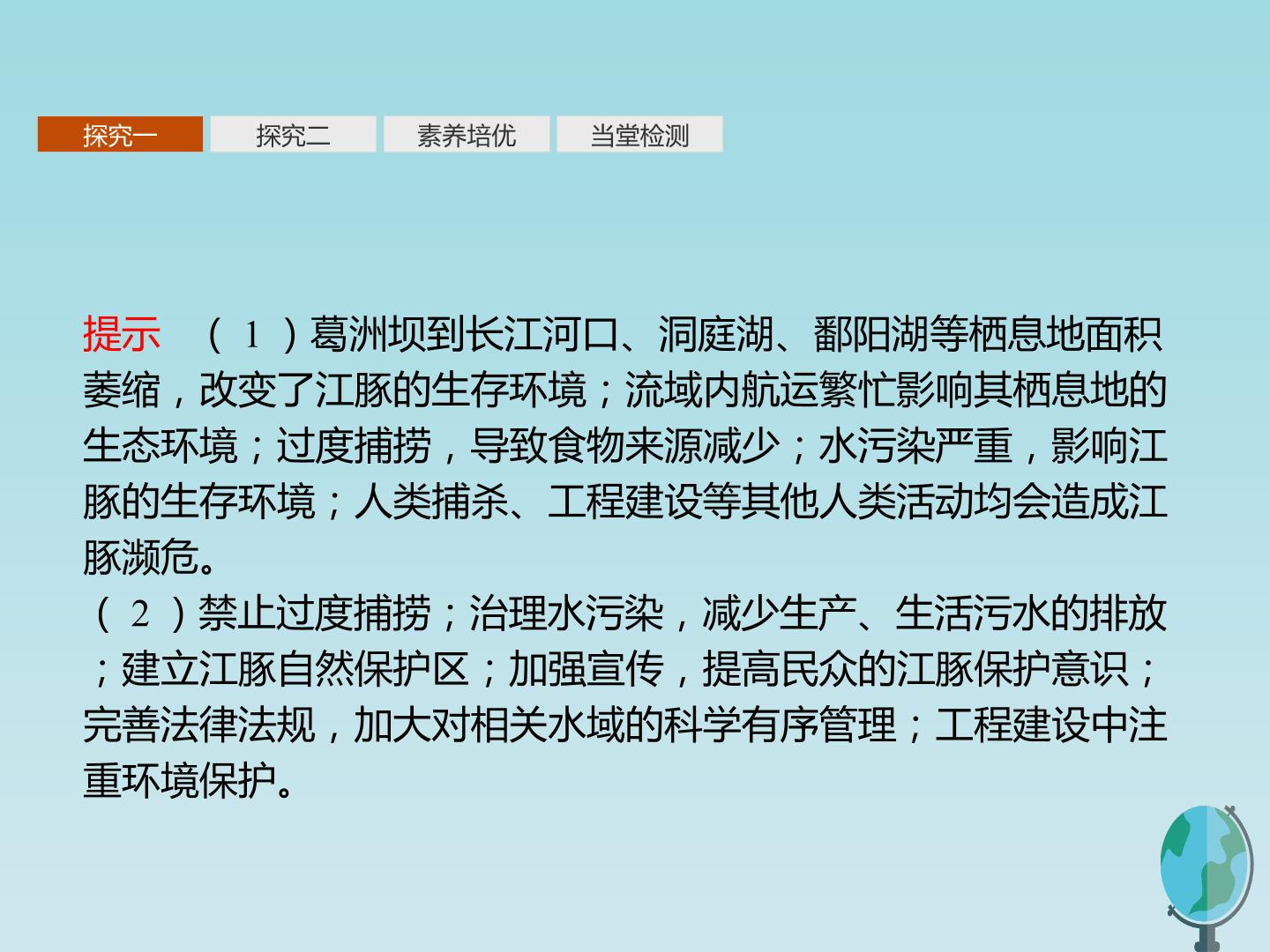 探究一 探究二 素养培优 当堂检测

提示 （1）葛洲坝到长江河口、洞庭湖、鄱阳湖等栖息地面积萎缩，改变了江豚的生存环境；流域内航运繁忙影响其栖息地的生态环境；过度捕捞，导致食物来源减少；水污染严重，影响江豚的生存环境；人类捕杀、工程建设等其他人类活动均会造成江豚濒危。

（2）禁止过度捕捞；治理水污染，减少生产、生活污水的排放；建立江豚自然保护区；加强宣传，提高民众的江豚保护意识；完善法律法规，加大对相关水域的科学有序管理；工程建设中注重环境保护。